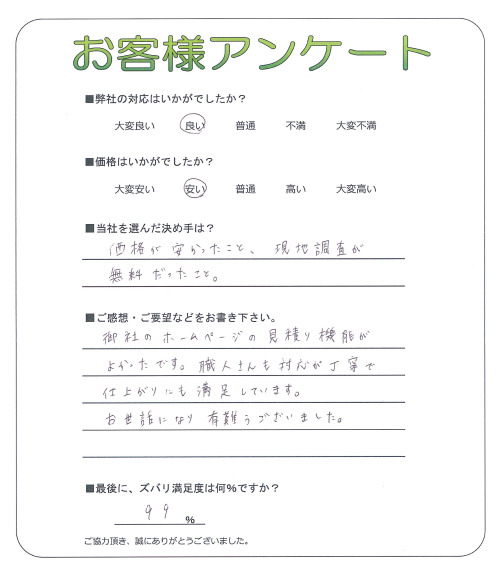 お客様アンケート

■弊社の対応はいかがでしたか？

大変良い　良い　普通　不満　大変不満

■価格はいかがでしたか？

大変安い　安い　普通　高い　大変高い

■当社を選んだ決め手は？

価格が安かったこと、現地調査が無料だったこと。

■ご感想・ご要望などをお書き下さい。

御社のホームページの見積り機能がよかったです。職人さんも対応が丁寧で仕上がりにも満足しています。お世話になり有難うございました。

■最後に、ズバリ満足度は何％ですか？

99 %

ご協力頂き、誠にありがとうございました。